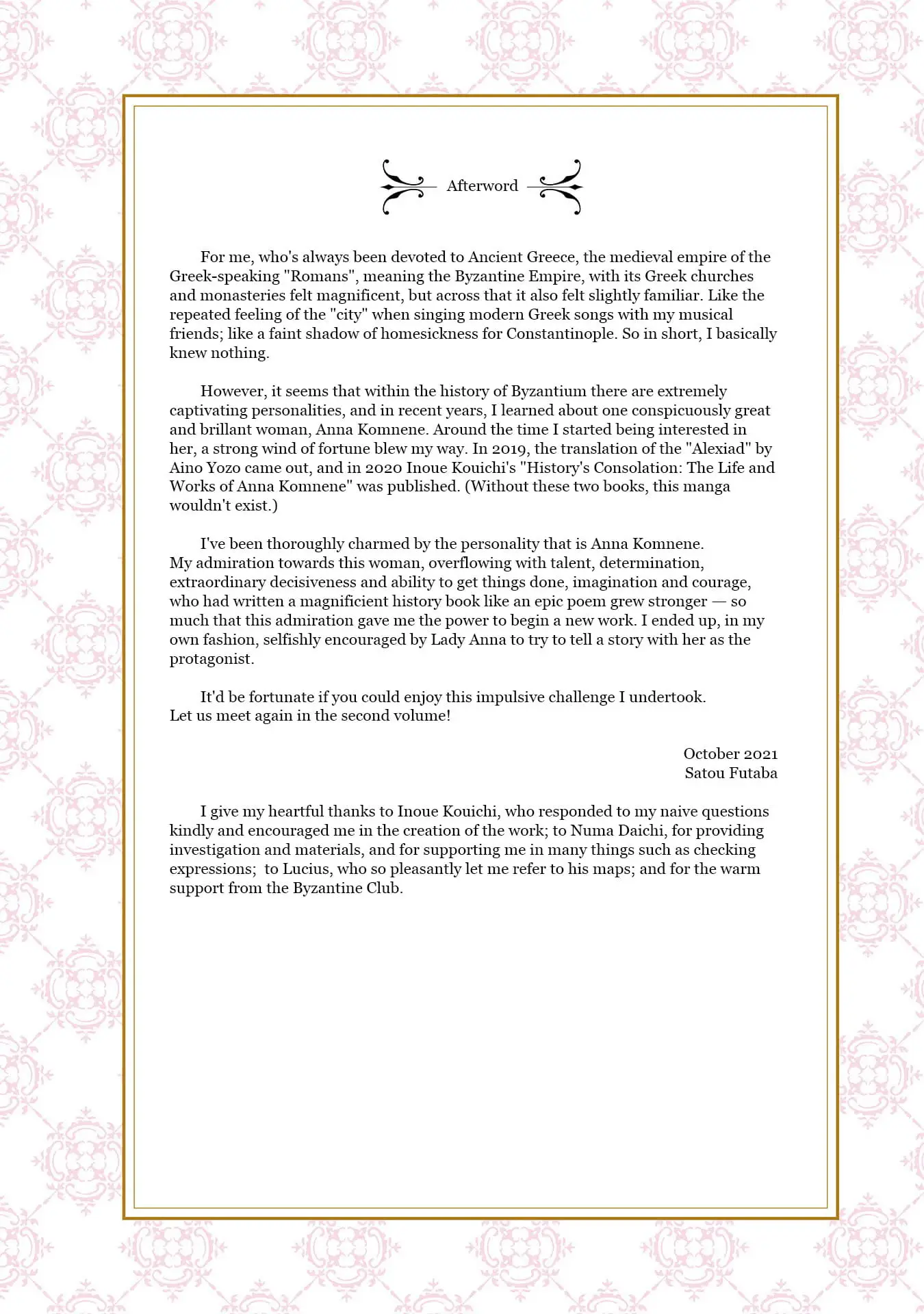 Afterword

For me, who's always been devoted to Ancient Greece, the medieval empire of the Greek-speaking "Romans", meaning the Byzantine Empire, with its Greek churches and monasteries felt magnificent, but across that it also felt slightly familiar. Like the repeated feeling of the "city" when singing modern Greek songs with my musical friends; like a faint shadow of homesickness for Constantinople. So in short, I basically knew nothing.

However, it seems that within the history of Byzantium there are extremely captivating personalities, and in recent years, I learned about one conspicuously great and brillant woman, Anna Komnene. Around the time I started being interested in her, a strong wind of fortune blew my way. In 2019, the translation of the "Alexiad" by Aino Yozo came out, and in 2020 Inoue Kouichi's "History's Consolation: The Life and Works of Anna Komnene" was published. (Without these two books, this manga wouldn't exist.)

I've been thoroughly charmed by the personality that is Anna Komnene.
My admiration towards this woman, overflowing with talent, determination, extraordinary decisiveness and ability to get things done, imagination and courage, who had written a magnificient history book like an epic poem grew stronger — so much that this admiration gave me the power to begin a new work. I ended up, in my own fashion, selfishly encouraged by Lady Anna to try to tell a story with her as the protagonist.

It'd be fortunate if you could enjoy this impulsive challenge I undertook.
Let us meet again in the second volume!

October 2021
Satou Futaba

I give my heartful thanks to Inoue Kouichi, who responded to my naive questions kindly and encouraged me in the creation of the work; to Numa Daichi, for providing investigation and materials, and for supporting me in many things such as checking expressions; to Lucius, who so pleasantly let me refer to his maps; and for the warm support from the Byzantine Club.